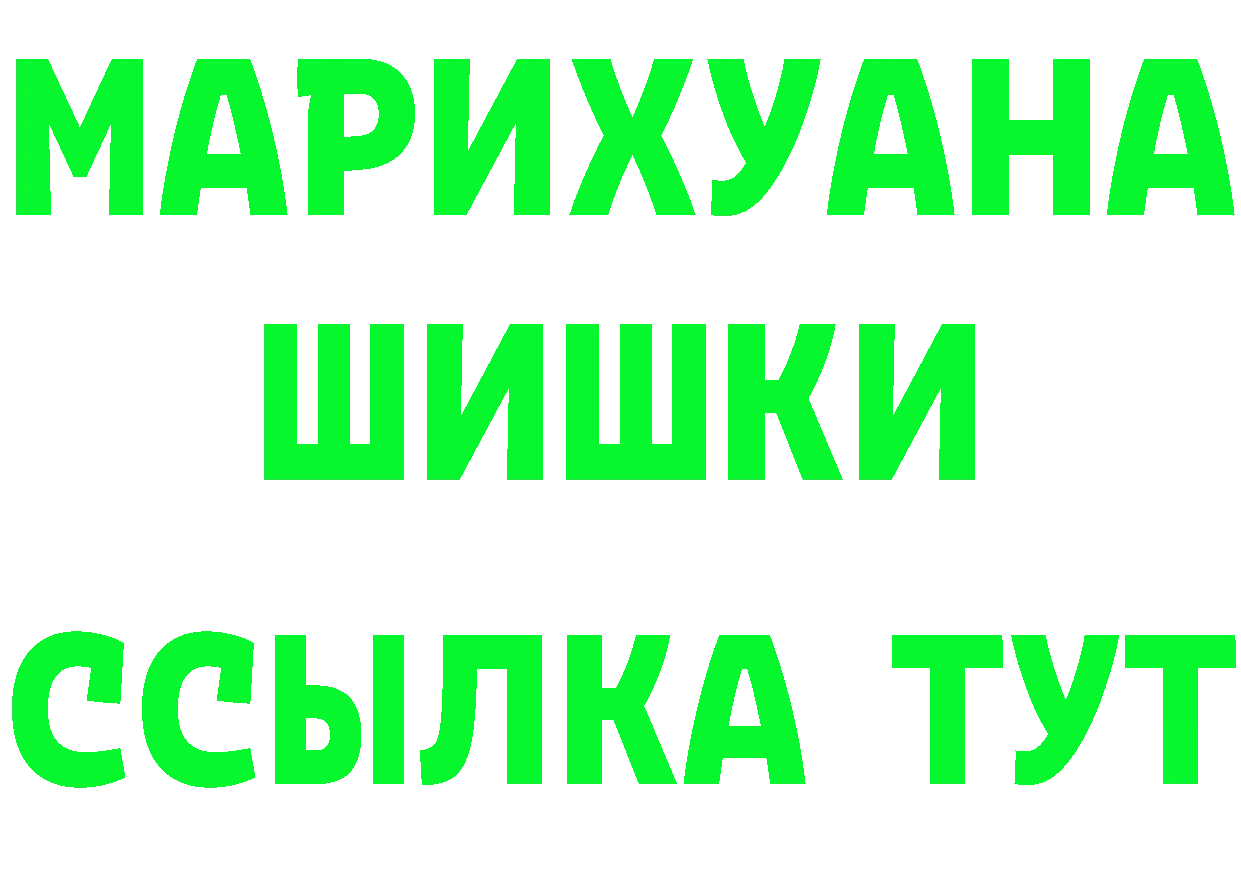 МАРИХУАНА ШИШКИ

ССЫЛКА ТУТ